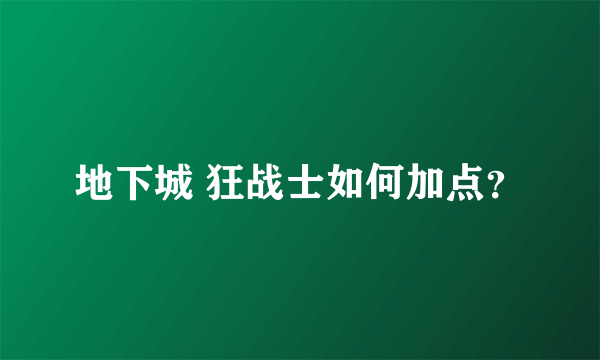 地下城 狂战士如何加点?